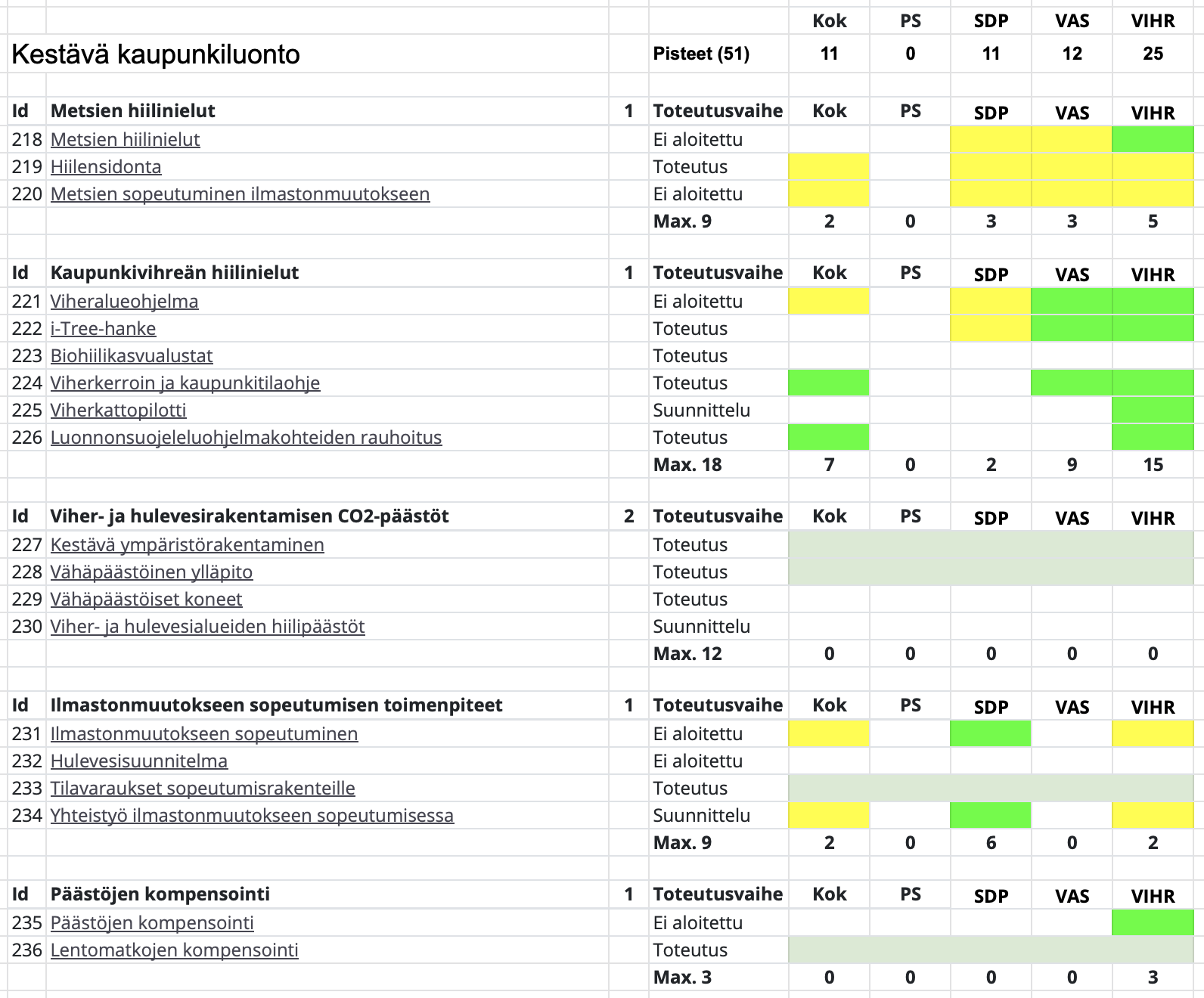 | | | | | Kok | PS | SDP | VAS | VIHR |
|---|---|---|---|---|---|---|---|---|
| Kestävä kaupunkiluonto | | | Pisteet (51) | 11 | 0 | 11 | 12 | 25 |
| | | | | | | | | |
| Id | Metsien hiilinielut | 1 | Toteutusvaihe | Kok | PS | SDP | VAS | VIHR |
| 218 | Metsien hiilinielut | | Ei aloitettu | | | | | |
| 219 | Hiilensidonta | | Toteutus | | | | | |
| 220 | Metsien sopeutuminen ilmastonmuutokseen | | Ei aloitettu | | | | | |
| | | | Max. 9 | 2 | 0 | 3 | 3 | 5 |
| | | | | | | | | |
| Id | Kaupunkivihreän hiilinielut | 1 | Toteutusvaihe | Kok | PS | SDP | VAS | VIHR |
| 221 | Viheralueohjelma | | Ei aloitettu | | | | | |
| 222 | i-Tree-hanke | | Toteutus | | | | | |
| 223 | Biohiilikasvualustat | | Toteutus | | | | | |
| 224 | Viherkerroin ja kaupunkitilaohje | | Toteutus | | | | | |
| 225 | Viherkattopilotti | | Suunnittelu | | | | | |
| 226 | Luonnonsuojeleluohjelmakohteiden rauhoitus | | Toteutus | | | | | |
| | | | Max. 18 | 7 | 0 | 2 | 9 | 15 |
| | | | | | | | | |
| Id | Viher- ja hulevesirakentamisen CO2-päästöt | 2 | Toteutusvaihe | Kok | PS | SDP | VAS | VIHR |
| 227 | Kestävä ympäristörakentaminen | | Toteutus | | | | | |
| 228 | Vähäpäästöinen ylläpito | | Toteutus | | | | | |
| 229 | Vähäpäästöiset koneet | | Toteutus | | | | | |
| 230 | Viher- ja hulevesialueiden hiilipäästöt | | Suunnittelu | | | | | |
| | | | Max. 12 | 0 | 0 | 0 | 0 | 0 |
| | | | | | | | | |
| Id | Ilmastonmuutokseen sopeutumisen toimenpiteet | 1 | Toteutusvaihe | Kok | PS | SDP | VAS | VIHR |
| 231 | Ilmastonmuutokseen sopeutuminen | | Ei aloitettu | | | | | |
| 232 | Hulevesisuunnitelma | | Ei aloitettu | | | | | |
| 233 | Tilavaraukset sopeutumisrakenteille | | Toteutus | | | | | |
| 234 | Yhteistyö ilmastonmuutokseen sopeutumisessa | | Suunnittelu | | | | | |
| | | | Max. 9 | 2 | 0 | 6 | 0 | 2 |
| | | | | | | | | |
| Id | Päästöjen kompensointi | 1 | Toteutusvaihe | Kok | PS | SDP | VAS | VIHR |
| 235 | Päästöjen kompensointi | | Ei aloitettu | | | | | |
| 236 | Lentomatkojen kompensointi | | Toteutus | | | | | |
| | | | Max. 3 | 0 | 0 | 0 | 0 | 3 |